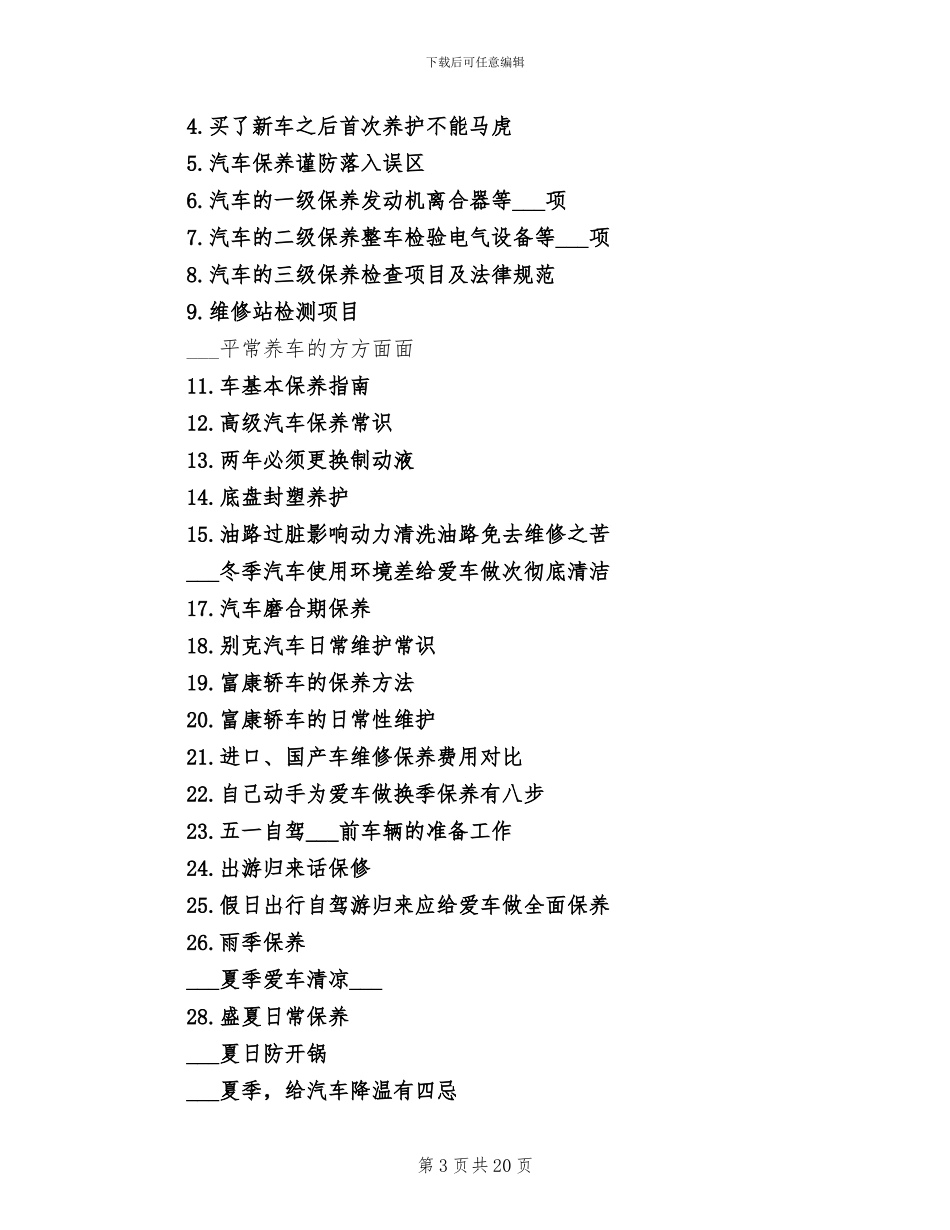 下载后可任意编辑

4.买了新车之后首次养护不能马虎

5.汽车保养谨防落入误区

6.汽车的一级保养发动机离合器等___项

7.汽车的二级保养整车检验电气设备等___项

8.汽车的三级保养检查项目及法律规范

9.维修站检测项目

___平常养车的方方面面

11.车基本保养指南

12.高级汽车保养常识

13.两年必须更换制动液

14.底盘封塑养护

15.油路过脏影响动力清洗油路免去维修之苦

___冬季汽车使用环境差给爱车做次彻底清洁

17.汽车磨合期保养

18.别克汽车日常维护常识

19.富康轿车的保养方法

20.富康轿车的日常性维护

21.进口、国产车维修保养费用对比

22.自己动手为爱车做换季保养有八步

23.五一自驾___前车辆的准备工作

24.出游归来话保修

25.假日出行自驾游归来应给爱车做全面保养

26.雨季保养

___夏季爱车清凉___

28.盛夏日常保养

___夏日防开锅

___夏季，给汽车降温有四忌

第 3 页 共 20 页